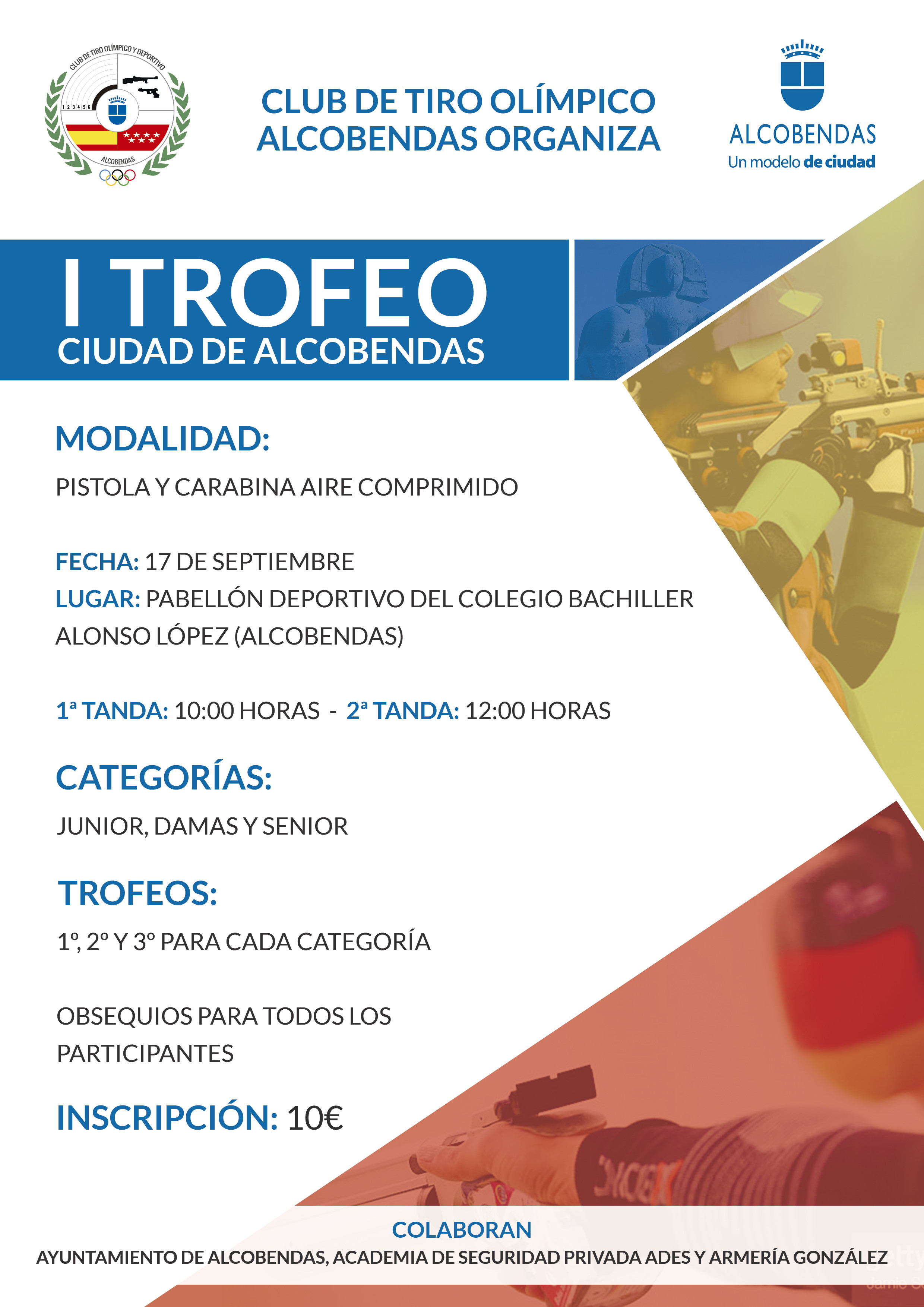 CLUB DE TIRO OLÍMPICO Y DEPORTIVO
1 2 3 4 5 6
ALCOBENDAS

CLUB DE TIRO OLÍMPICO ALCOBENDAS ORGANIZA

ALCOBENDAS
Un modelo de ciudad

I TROFEO
CIUDAD DE ALCOBENDAS

MODALIDAD:
PISTOLA Y CARABINA AIRE COMPRIMIDO

FECHA: 17 DE SEPTIEMBRE
LUGAR: PABELLÓN DEPORTIVO DEL COLEGIO BACHILLER ALONSO LÓPEZ (ALCOBENDAS)

1ª TANDA: 10:00 HORAS - 2ª TANDA: 12:00 HORAS

CATEGORÍAS:
JUNIOR, DAMAS Y SENIOR

TROFEOS:
1º, 2º Y 3º PARA CADA CATEGORÍA

OBSEQUIOS PARA TODOS LOS PARTICIPANTES

INSCRIPCIÓN: 10€

COLABORAN
AYUNTAMIENTO DE ALCOBENDAS, ACADEMIA DE SEGURIDAD PRIVADA ADES Y ARMERÍA GONZÁLEZ